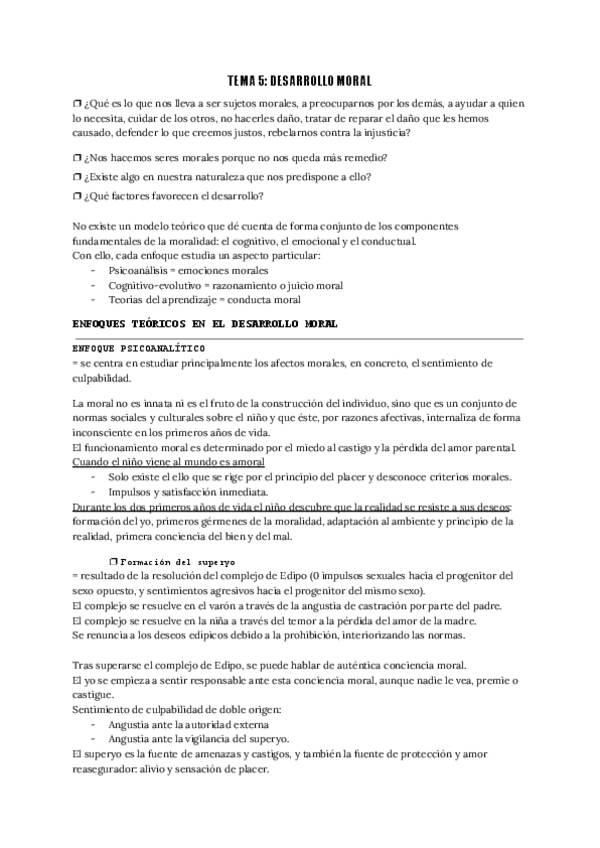 TEMA 5: DESARROLLO MORAL

❒ ¿Qué es lo que nos lleva a ser sujetos morales, a preocuparnos por los demás, a ayudar a quien lo necesita, cuidar de los otros, no hacerles daño, tratar de reparar el daño que les hemos causado, defender lo que creemos justos, rebelarnos contra la injusticia?

❒ ¿Nos hacemos seres morales porque no nos queda más remedio?

❒ ¿Existe algo en nuestra naturaleza que nos predispone a ello?

❒ ¿Qué factores favorecen el desarrollo?

No existe un modelo teórico que dé cuenta de forma conjunto de los componentes fundamentales de la moralidad: el cognitivo, el emocional y el conductual.
Con ello, cada enfoque estudia un aspecto particular:
- Psicoanálisis = emociones morales
- Cognitivo-evolutivo = razonamiento o juicio moral
- Teorías del aprendizaje = conducta moral

ENFOQUES TEÓRICOS EN EL DESARROLLO MORAL

ENFOQUE PSICOANALÍTICO
= se centra en estudiar principalmente los afectos morales, en concreto, el sentimiento de culpabilidad.

La moral no es innata ni es el fruto de la construcción del individuo, sino que es un conjunto de normas sociales y culturales sobre el niño y que éste, por razones afectivas, internaliza de forma inconsciente en los primeros años de vida.
El funcionamiento moral es determinado por el miedo al castigo y la pérdida del amor parental.
Cuando el niño viene al mundo es amoral
- Solo existe el ello que se rige por el principio del placer y desconoce criterios morales.
- Impulsos y satisfacción inmediata.
Durante los dos primeros años de vida el niño descubre que la realidad se resiste a sus deseos: formación del yo, primeros gérmenes de la moralidad, adaptación al ambiente y principio de la realidad, primera conciencia del bien y del mal.

❒ Formación del superyo
= resultado de la resolución del complejo de Edipo (0 impulsos sexuales hacia el progenitor del sexo opuesto, y sentimientos agresivos hacia el progenitor del mismo sexo).
El complejo se resuelve en el varón a través de la angustia de castración por parte del padre.
El complejo se resuelve en la niña a través del temor a la pérdida del amor de la madre.
Se renuncia a los deseos edípicos debido a la prohibición, interiorizando las normas.

Tras superarse el complejo de Edipo, se puede hablar de auténtica conciencia moral.
El yo se empieza a sentir responsable ante esta conciencia moral, aunque nadie le vea, premie o castigue.
Sentimiento de culpabilidad de doble origen:
- Angustia ante la autoridad externa
- Angustia ante la vigilancia del superyo.
El superyo es la fuente de amenazas y castigos, y también la fuente de protección y amor reasegurador: alivio y sensación de placer.